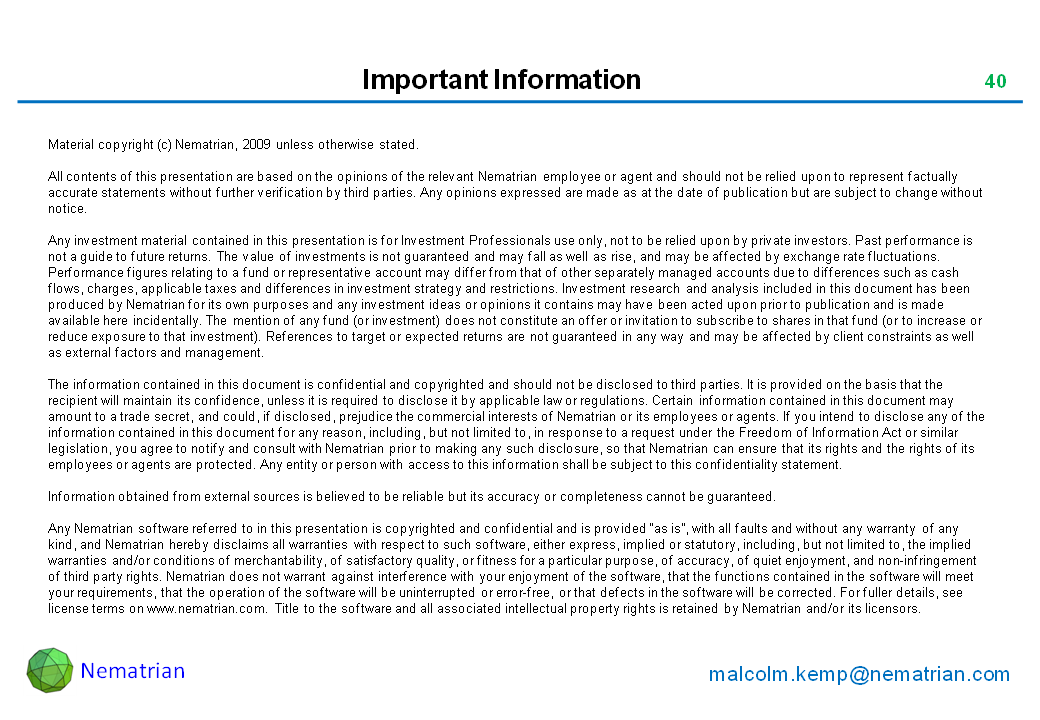 Important Information

40

Material copyright (c) Nematrian, 2009 unless otherwise stated.

All contents of this presentation are based on the opinions of the relevant Nematrian employee or agent and should not be relied upon to represent factually accurate statements without further verification by third parties. Any opinions expressed are made as at the date of publication but are subject to change without notice.

Any investment material contained in this presentation is for Investment Professionals use only, not to be relied upon by private investors. Past performance is not a guide to future returns. The value of investments is not guaranteed and may fall as well as rise, and may be affected by exchange rate fluctuations. Performance figures relating to a fund or representative account may differ from that of other separately managed accounts due to differences such as cash flows, charges, applicable taxes and differences in investment strategy and restrictions. Investment research and analysis included in this document has been produced by Nematrian for its own purposes and any investment ideas or opinions it contains may have been acted upon prior to publication and is made available here incidentally. The mention of any fund (or investment) does not constitute an offer or invitation to subscribe to shares in that fund (or to increase or reduce exposure to that investment). References to target or expected returns are not guaranteed in any way and may be affected by client constraints as well as external factors and management.

The information contained in this document is confidential and copyrighted and should not be disclosed to third parties. It is provided on the basis that the recipient will maintain its confidence, unless it is required to disclose it by applicable law or regulations. Certain information contained in this document may amount to a trade secret, and could, if disclosed, prejudice the commercial interests of Nematrian or its employees or agents. If you intend to disclose any of the information contained in this document for any reason, including, but not limited to, in response to a request under the Freedom of Information Act or similar legislation, you agree to notify and consult with Nematrian prior to making any such disclosure, so that Nematrian can ensure that its rights and the rights of its employees or agents are protected. Any entity or person with access to this information shall be subject to this confidentiality statement.

Information obtained from external sources is believed to be reliable but its accuracy or completeness cannot be guaranteed.

Any Nematrian software referred to in this presentation is copyrighted and confidential and is provided "as is", with all faults and without any warranty of any kind, and Nematrian hereby disclaims all warranties with respect to such software, either express, implied or statutory, including, but not limited to, the implied warranties and/or conditions of merchantability, of satisfactory quality, or fitness for a particular purpose, of accuracy, of quiet enjoyment, and non-infringement of third party rights. Nematrian does not warrant against interference with your enjoyment of the software, that the functions contained in the software will meet your requirements, that the operation of the software will be uninterrupted or error-free, or that defects in the software will be corrected. For fuller details, see license terms on www.nematrian.com. Title to the software and all associated intellectual property rights is retained by Nematrian and/or its licensors.

Nematrian

malcolm.kemp@nematrian.com